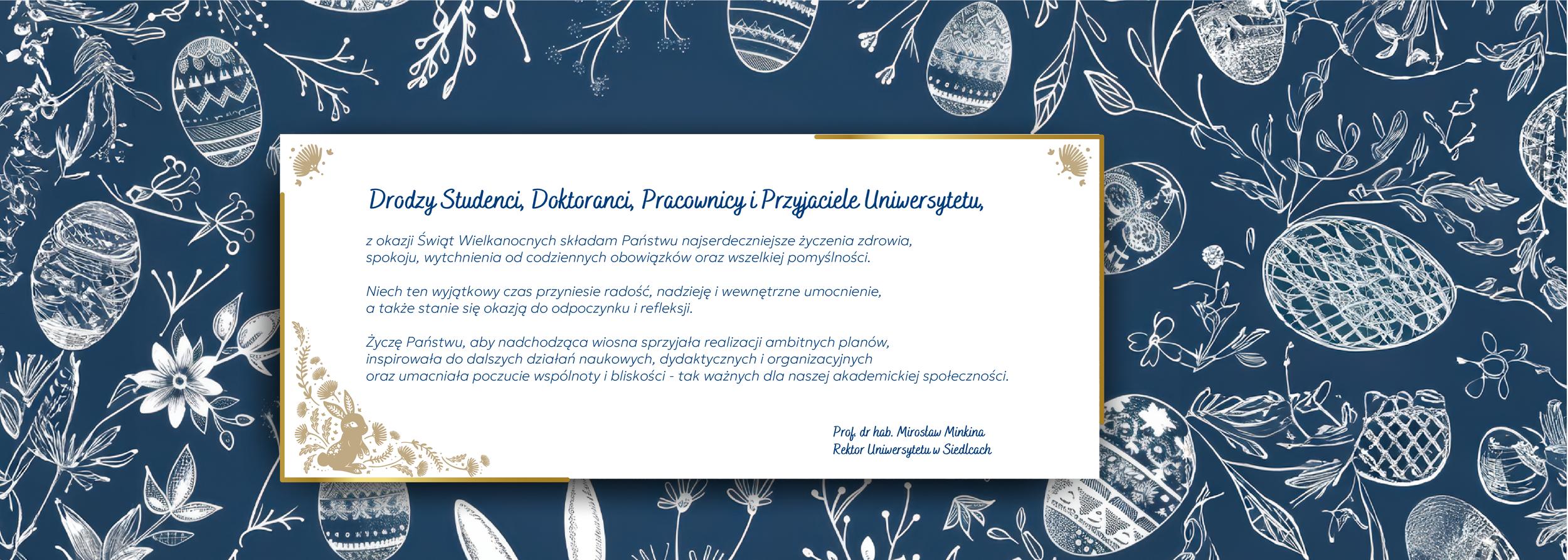 Drodzy Studenci, Doktoranci, Pracownicy i Przyjaciele Uniwersytetu,

z okazji Świąt Wielkanocnych składam Państwu najserdeczniejsze życzenia zdrowia, spokoju, wytchnienia od codziennych obowiązków oraz wszelkiej pomyślności.

Niech ten wyjątkowy czas przyniesie radość, nadzieję i wewnętrzne umocnienie, a także stanie się okazją do odpoczynku i refleksji.

Życzę Państwu, aby nadchodząca wiosna sprzyjała realizacji ambitnych planów, inspirowała do dalszych działań naukowych, dydaktycznych i organizacyjnych oraz umacniała poczucie wspólnoty i bliskości - tak ważnych dla naszej akademickiej społeczności.

Prof. dr hab. Mirosław Minkina
Rektor Uniwersytetu w Siedlcach